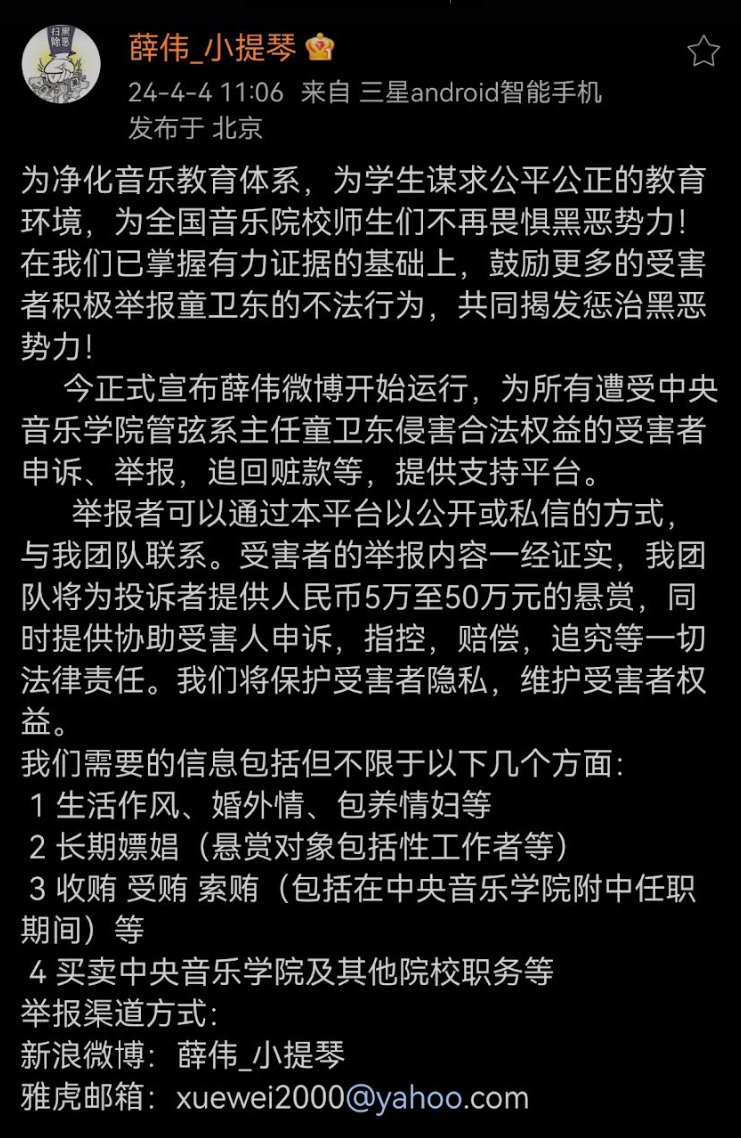 扫黑除恶

薛伟_小提琴
24-4-4 11:06 来自 三星android智能手机
发布于 北京

为净化音乐教育体系，为学生谋求公平公正的教育环境，为全国音乐院校师生们不再畏惧黑恶势力！在我们已掌握有力证据的基础上，鼓励更多的受害者积极举报童卫东的不法行为，共同揭发惩治黑恶势力！

今正式宣布薛伟微博开始运行，为所有遭受中央音乐学院管弦系主任童卫东侵害合法权益的受害者申诉、举报，追回赃款等，提供支持平台。

举报者可以通过本平台以公开或私信的方式，与我团队联系。受害者的举报内容一经证实，我团队将为投诉者提供人民币5万至50万元的悬赏，同时提供协助受害人申诉，指控，赔偿，追究等一切法律责任。我们将保护受害者隐私，维护受害者权益。
我们需要的信息包括但不限于以下几个方面:
1 生活作风、婚外情、包养情妇等
2 长期嫖娼（悬赏对象包括性工作者等）
3 收贿 受贿 索贿（包括在中央音乐学院附中任职期间）等
4 买卖中央音乐学院及其他院校职务等
举报渠道方式:
新浪微博：薛伟_小提琴
雅虎邮箱：xuewei2000@yahoo.com